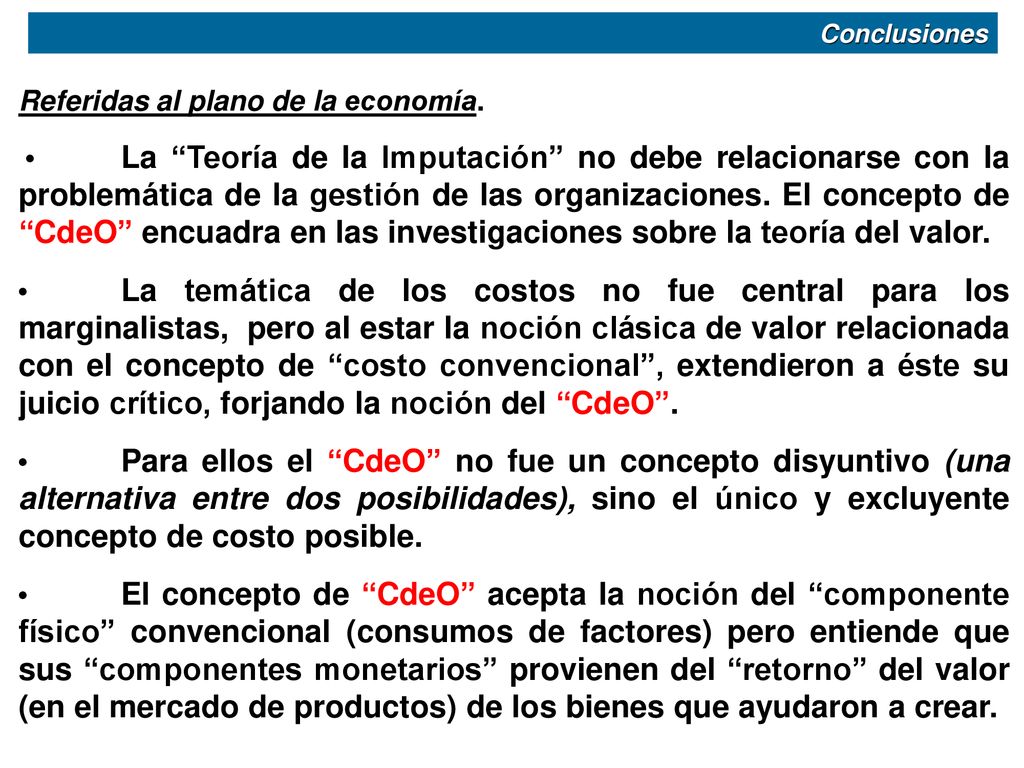 Conclusiones

Referidas al plano de la economía.

• La “Teoría de la Imputación” no debe relacionarse con la problemática de la gestión de las organizaciones. El concepto de “CdeO” encuadra en las investigaciones sobre la teoría del valor.

• La temática de los costos no fue central para los marginalistas, pero al estar la noción clásica de valor relacionada con el concepto de “costo convencional”, extendieron a éste su juicio crítico, forjando la noción del “CdeO”.

• Para ellos el “CdeO” no fue un concepto disyuntivo (una alternativa entre dos posibilidades), sino el único y excluyente concepto de costo posible.

• El concepto de “CdeO” acepta la noción del “componente físico” convencional (consumos de factores) pero entiende que sus “componentes monetarios” provienen del “retorno” del valor (en el mercado de productos) de los bienes que ayudaron a crear.